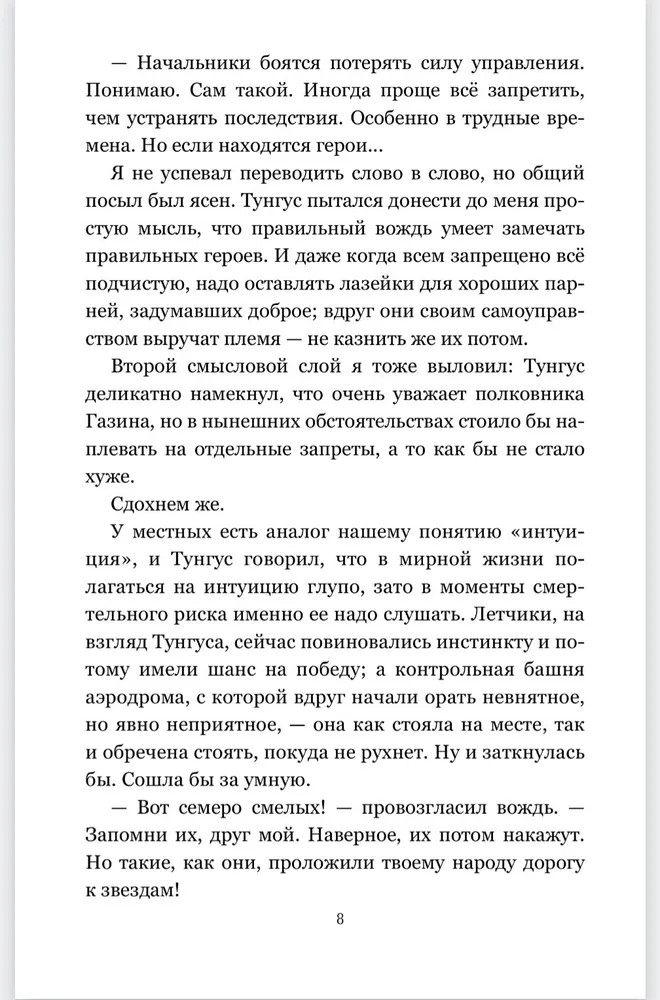 — Начальники боятся потерять силу управления. Понимаю. Сам такой. Иногда проще всё запретить, чем устранять последствия. Особенно в трудные времена. Но если находятся герои...

Я не успевал переводить слово в слово, но общий посыл был ясен. Тунгус пытался донести до меня простую мысль, что правильный вождь умеет замечать правильных героев. И даже когда всем запрещено всё подчистую, надо оставлять лазейки для хороших парней, задумавших доброе; вдруг они своим самоуправством выручат племя — не казнить же их потом.

Второй смысловой слой я тоже выловил: Тунгус деликатно намекнул, что очень уважает полковника Газина, но в нынешних обстоятельствах стоило бы наплевать на отдельные запреты, а то как бы не стало хуже.

Сдохнем же.

У местных есть аналог нашему понятию «интуиция», и Тунгус говорил, что в мирной жизни полагаться на интуицию глупо, зато в моменты смертельного риска именно ее надо слушать. Летчики, на взгляд Тунгуса, сейчас повиновались инстинкту и потому имели шанс на победу; а контрольная башня аэродрома, с которой вдруг начали орать невнятное, но явно неприятное, — она как стояла на месте, так и обречена стоять, покуда не рухнет. Ну и заткнулась бы. Сошла бы за умную.

— Вот семеро смелых! — провозгласил вождь. — Запомни их, друг мой. Наверное, их потом накажут. Но такие, как они, проложили твоему народу дорогу к звездам!

8